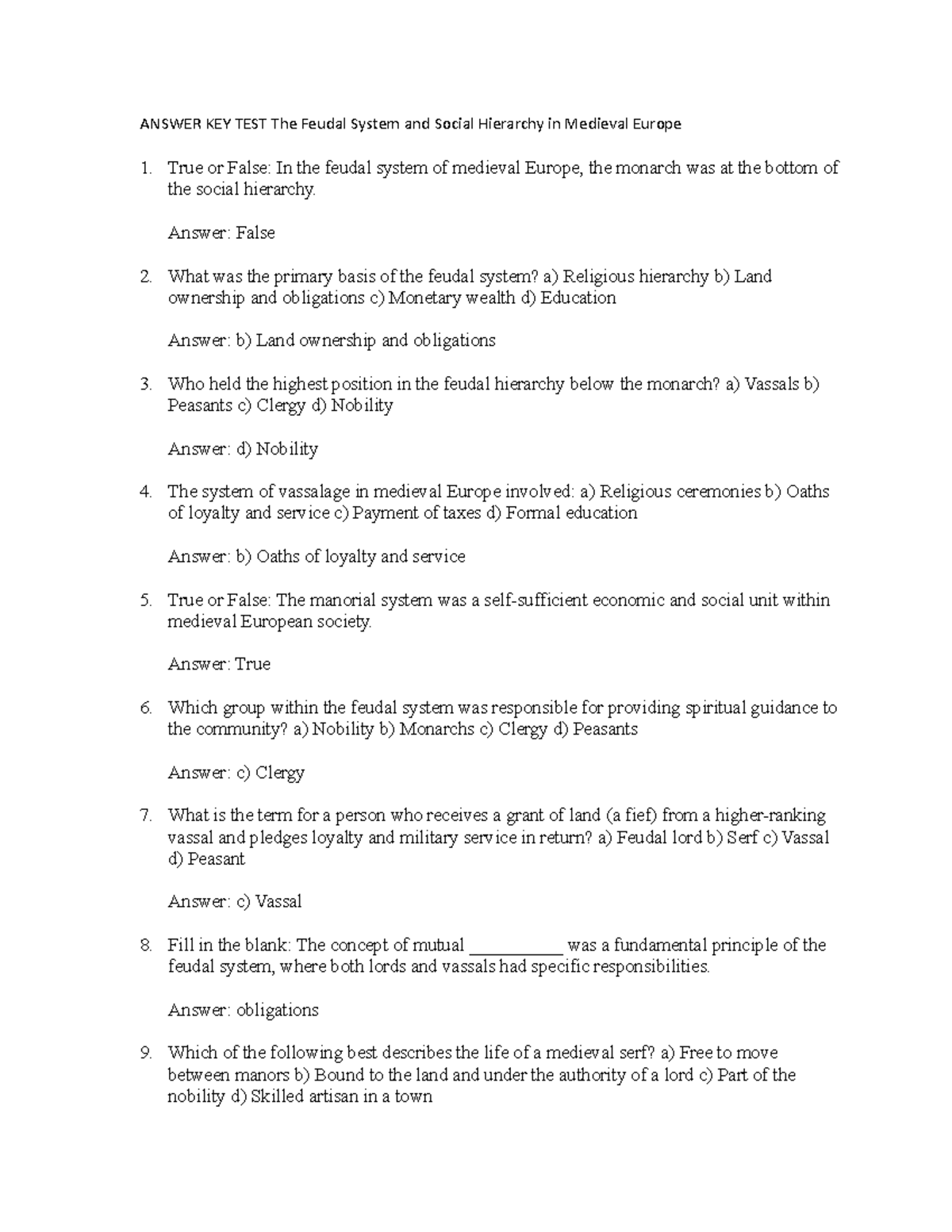 ANSWER KEY TEST The Feudal System and Social Hierarchy in Medieval Europe

1. True or False: In the feudal system of medieval Europe, the monarch was at the bottom of the social hierarchy.

Answer: False

2. What was the primary basis of the feudal system? a) Religious hierarchy b) Land ownership and obligations c) Monetary wealth d) Education

Answer: b) Land ownership and obligations

3. Who held the highest position in the feudal hierarchy below the monarch? a) Vassals b) Peasants c) Clergy d) Nobility

Answer: d) Nobility

4. The system of vassalage in medieval Europe involved: a) Religious ceremonies b) Oaths of loyalty and service c) Payment of taxes d) Formal education

Answer: b) Oaths of loyalty and service

5. True or False: The manorial system was a self-sufficient economic and social unit within medieval European society.

Answer: True

6. Which group within the feudal system was responsible for providing spiritual guidance to the community? a) Nobility b) Monarchs c) Clergy d) Peasants

Answer: c) Clergy

7. What is the term for a person who receives a grant of land (a fief) from a higher-ranking vassal and pledges loyalty and military service in return? a) Feudal lord b) Serf c) Vassal d) Peasant

Answer: c) Vassal

8. Fill in the blank: The concept of mutual ___________ was a fundamental principle of the feudal system, where both lords and vassals had specific responsibilities.

Answer: obligations

9. Which of the following best describes the life of a medieval serf? a) Free to move between manors b) Bound to the land and under the authority of a lord c) Part of the nobility d) Skilled artisan in a town